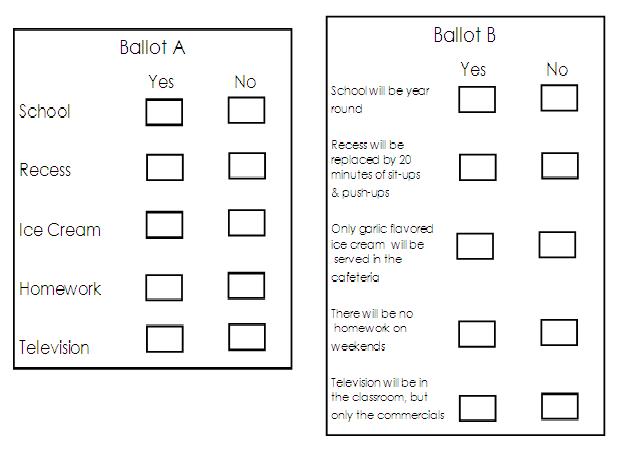 Ballot A

Yes No

School ☐ ☐

Recess ☐ ☐

Ice Cream ☐ ☐

Homework ☐ ☐

Television ☐ ☐

Ballot B

Yes No

School will be year round ☐ ☐

Recess will be replaced by 20 minutes of sit-ups & push-ups ☐ ☐

Only garlic flavored ice cream will be served in the cafeteria ☐ ☐

There will be no homework on weekends ☐ ☐

Television will be in the classroom, but only the commercials ☐ ☐